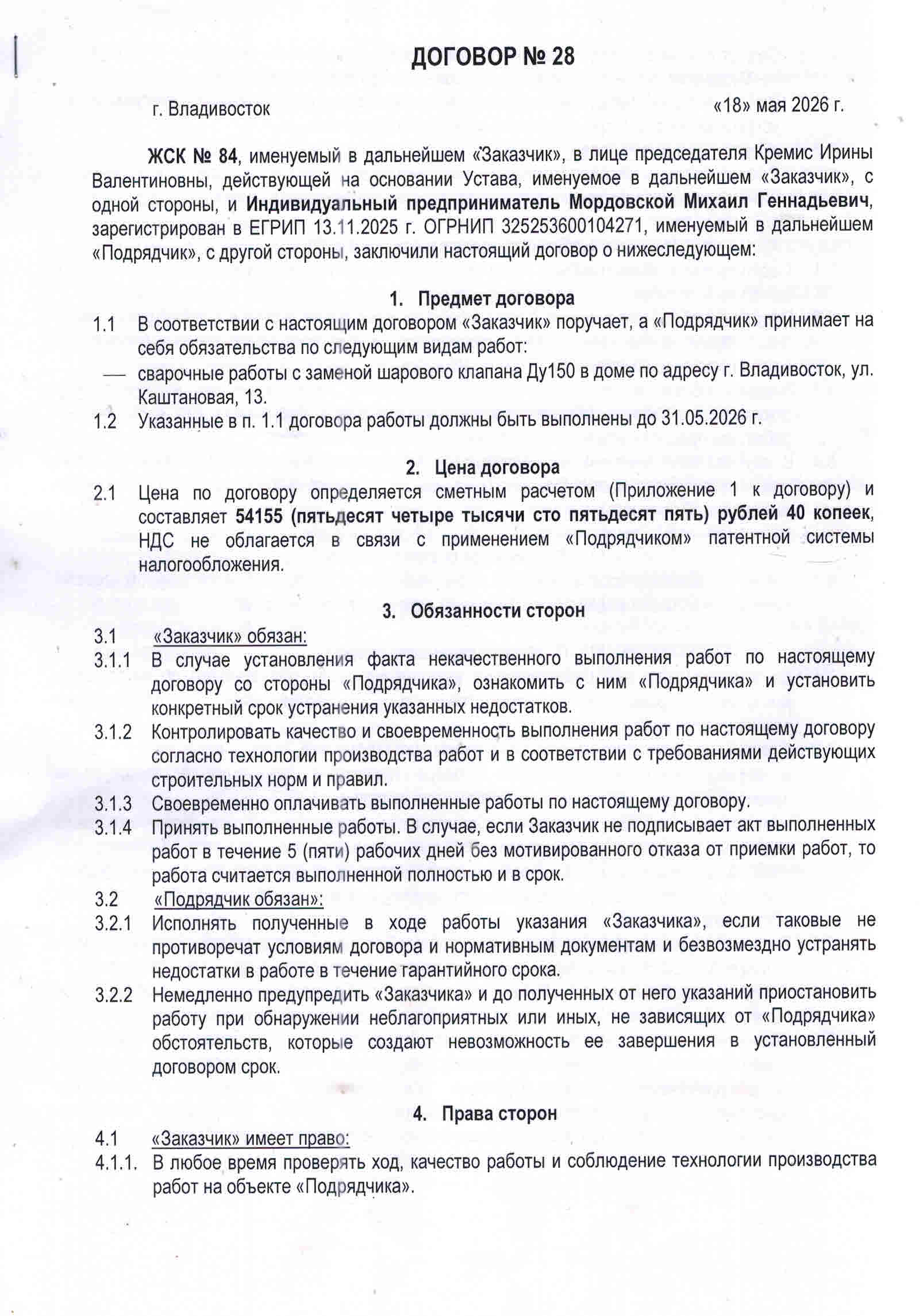 ДОГОВОР № 28

г. Владивосток «18» мая 2026 г.

ЖСК № 84, именуемый в дальнейшем «Заказчик», в лице председателя Кремис Ирины Валентиновны, действующей на основании Устава, именуемое в дальнейшем «Заказчик», с одной стороны, и Индивидуальный предприниматель Мордовской Михаил Геннадьевич, зарегистрирован в ЕГРИП 13.11.2025 г. ОГРНИП 325253600104271, именуемый в дальнейшем «Подрядчик», с другой стороны, заключили настоящий договор о нижеследующем:

1. Предмет договора

1.1 В соответствии с настоящим договором «Заказчик» поручает, а «Подрядчик» принимает на себя обязательства по следующим видам работ:

— сварочные работы с заменой шарового клапана Ду150 в доме по адресу г. Владивосток, ул. Каштановая, 13.

1.2 Указанные в п. 1.1 договора работы должны быть выполнены до 31.05.2026 г.

2. Цена договора

2.1 Цена по договору определяется сметным расчетом (Приложение 1 к договору) и составляет 54155 (пятьдесят четыре тысячи сто пятьдесят пять) рублей 40 копеек, НДС не облагается в связи с применением «Подрядчиком» патентной системы налогообложения.

3. Обязанности сторон

3.1 «Заказчик» обязан:

3.1.1 В случае установления факта некачественного выполнения работ по настоящему договору со стороны «Подрядчика», ознакомить с ним «Подрядчика» и установить конкретный срок устранения указанных недостатков.

3.1.2 Контролировать качество и своевременность выполнения работ по настоящему договору согласно технологии производства работ и в соответствии с требованиями действующих строительных норм и правил.

3.1.3 Своевременно оплачивать выполненные работы по настоящему договору.

3.1.4 Принять выполненные работы. В случае, если Заказчик не подписывает акт выполненных работ в течение 5 (пяти) рабочих дней без мотивированного отказа от приемки работ, то работа считается выполненной полностью и в срок.

3.2 «Подрядчик обязан»:

3.2.1 Исполнять полученные в ходе работы указания «Заказчика», если таковые не противоречат условиям договора и нормативным документам и безвозмездно устранять недостатки в работе в течение гарантийного срока.

3.2.2 Немедленно предупредить «Заказчика» и до полученных от него указаний приостановить работу при обнаружении неблагоприятных или иных, не зависящих от «Подрядчика» обстоятельств, которые создают невозможность ее завершения в установленный договором срок.

4. Права сторон

4.1 «Заказчик» имеет право:

4.1.1. В любое время проверять ход, качество работы и соблюдение технологии производства работ на объекте «Подрядчика».